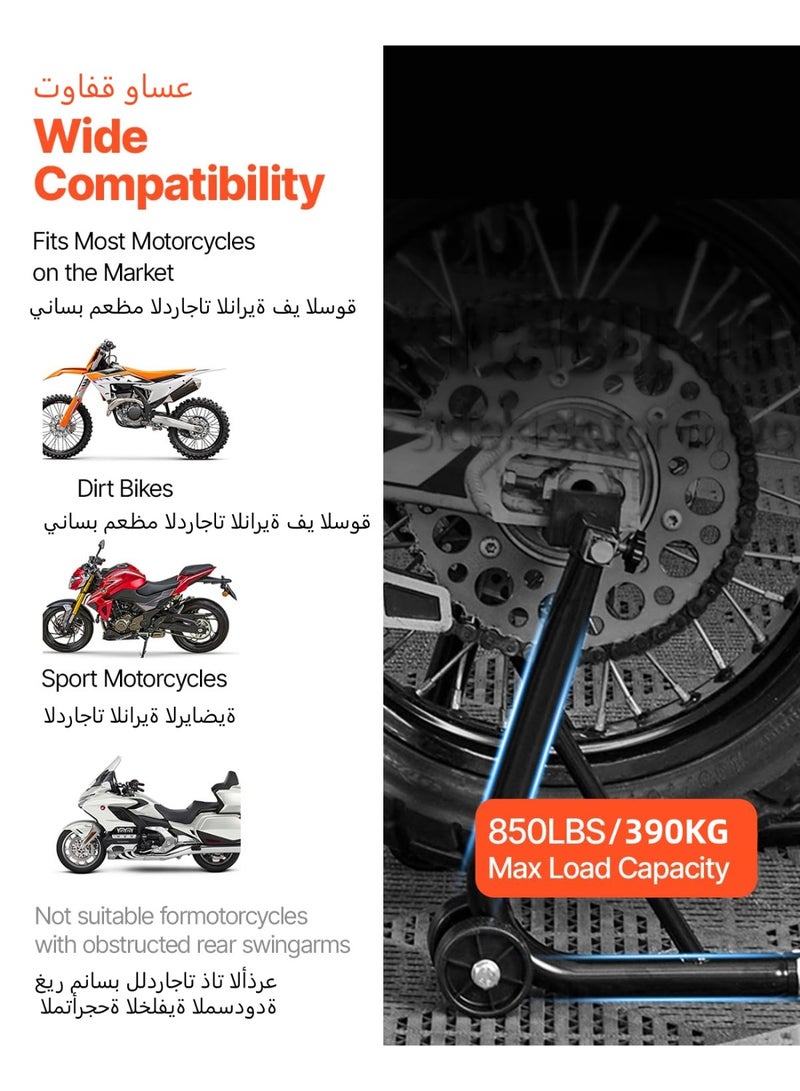 عساو قفاوت

Wide Compatibility

Fits Most Motorcycles on the Market

قوسلا يف ةيرانلا تاجاردلا مظعم بساني

Dirt Bikes

قوسلا يف ةيرانلا تاجاردلا مظعم بساني

Sport Motorcycles

ةيضايرلا ةيرانلا تاجاردلا

Not suitable formotorcycles with obstructed rear swingarms

عرذألا تاذ تاجاردلل بسانم ريغ ةدودسملا ةيفلخلا ةحجرأتملا

850LBS/390KG
Max Load Capacity